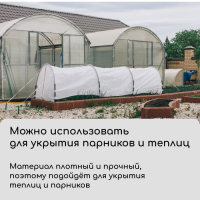 Можно использовать для укрытия парников и теплиц

Материал плотный и прочный, поэтому подойдёт для укрытия теплиц и парников